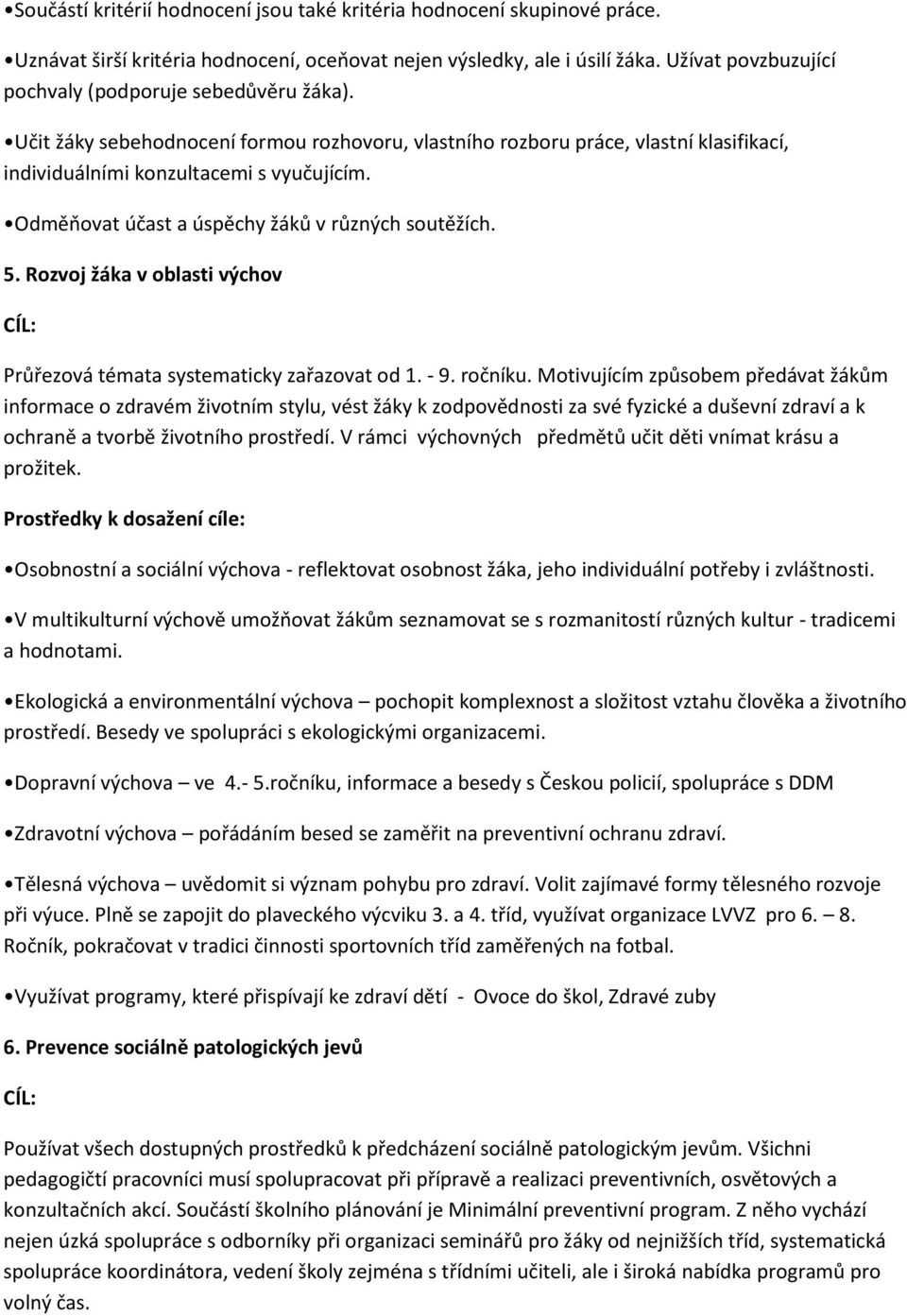 •Součástí kritérií hodnocení jsou také kritéria hodnocení skupinové práce.

•Uznávat širší kritéria hodnocení, oceňovat nejen výsledky, ale i úsilí žáka. Užívat povzbuzující pochvaly (podporuje sebedůvěru žáka).

•Učit žáky sebehodnocení formou rozhovoru, vlastního rozboru práce, vlastní klasifikací, individuálními konzultacemi s vyučujícím.

•Odměňovat účast a úspěchy žáků v různých soutěžích.

5. Rozvoj žáka v oblasti výchov

CÍL:

Průřezová témata systematicky zařazovat od 1. - 9. ročníku. Motivujícím způsobem předávat žákům informace o zdravém životním stylu, vést žáky k zodpovědnosti za své fyzické a duševní zdraví a k ochraně a tvorbě životního prostředí. V rámci výchovných předmětů učit děti vnímat krásu a prožitek.

Prostředky k dosažení cíle:

•Osobnostní a sociální výchova - reflektovat osobnost žáka, jeho individuální potřeby i zvláštnosti.

•V multikulturní výchově umožňovat žákům seznamovat se s rozmanitostí různých kultur - tradicemi a hodnotami.

•Ekologická a environmentální výchova – pochopit komplexnost a složitost vztahu člověka a životního prostředí. Besedy ve spolupráci s ekologickými organizacemi.

•Dopravní výchova – ve 4.- 5.ročníku, informace a besedy s Českou policií, spolupráce s DDM

•Zdravotní výchova – pořádáním besed se zaměřit na preventivní ochranu zdraví.

•Tělesná výchova – uvědomit si význam pohybu pro zdraví. Volit zajímavé formy tělesného rozvoje při výuce. Plně se zapojit do plaveckého výcviku 3. a 4. tříd, využívat organizace LVVZ pro 6. – 8. Ročník, pokračovat v tradici činnosti sportovních tříd zaměřených na fotbal.

•Využívat programy, které přispívají ke zdraví dětí - Ovoce do škol, Zdravé zuby

6. Prevence sociálně patologických jevů

CÍL:

Používat všech dostupných prostředků k předcházení sociálně patologickým jevům. Všichni pedagogičtí pracovníci musí spolupracovat při přípravě a realizaci preventivních, osvětových a konzultačních akcí. Součástí školního plánování je Minimální preventivní program. Z něho vychází nejen úzká spolupráce s odborníky při organizaci seminářů pro žáky od nejnižších tříd, systematická spolupráce koordinátora, vedení školy zejména s třídními učiteli, ale i široká nabídka programů pro volný čas.